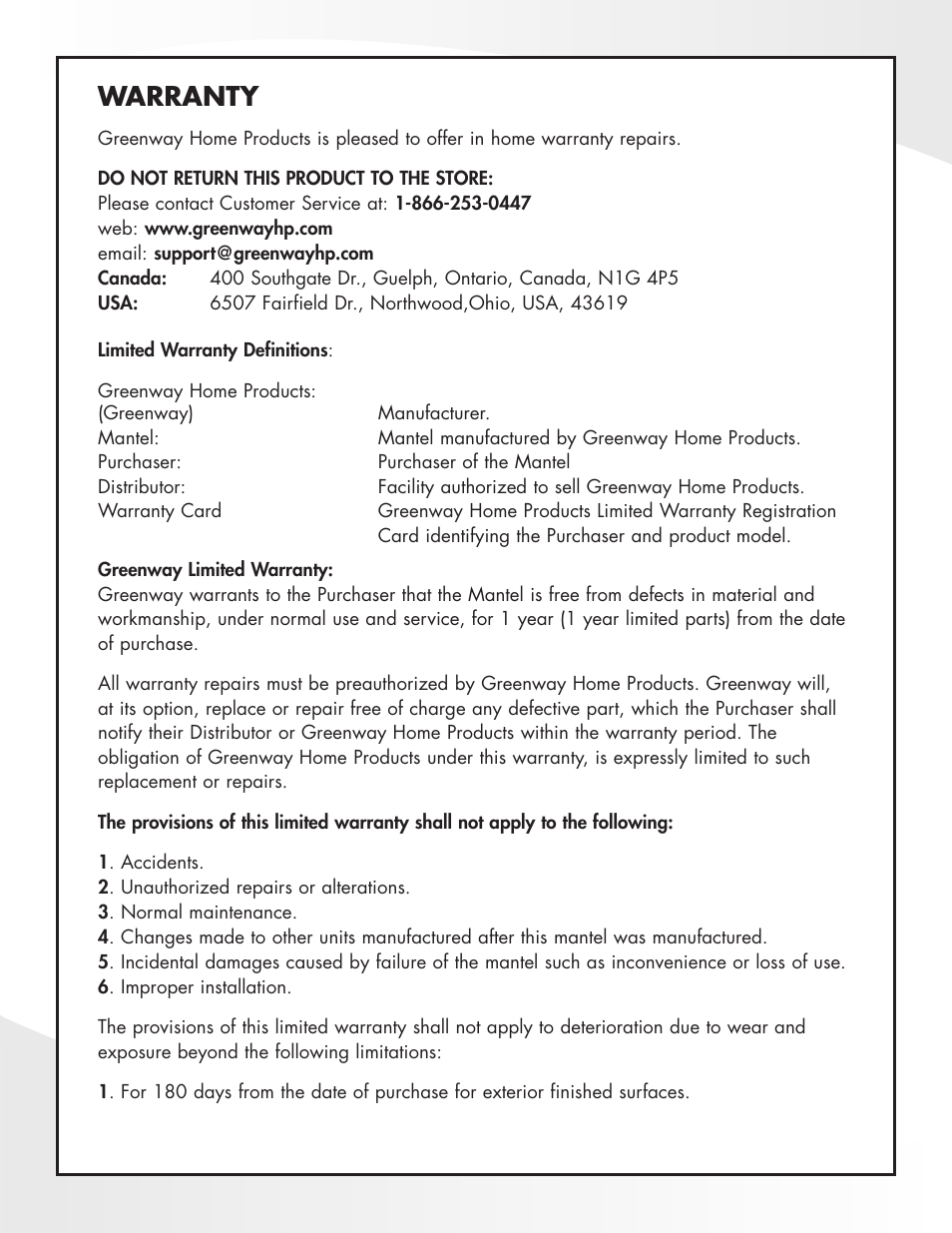 WARRANTY

Greenway Home Products is pleased to offer in home warranty repairs.

DO NOT RETURN THIS PRODUCT TO THE STORE:
Please contact Customer Service at: 1-866-253-0447
web: www.greenwayhp.com
email: support@greenwayhp.com
Canada: 400 Southgate Dr., Guelph, Ontario, Canada, N1G 4P5
USA: 6507 Fairfield Dr., Northwood,Ohio, USA, 43619

Limited Warranty Definitions:

| | |
|---|---|
| Greenway Home Products: (Greenway) | Manufacturer. |
| Mantel: | Mantel manufactured by Greenway Home Products. |
| Purchaser: | Purchaser of the Mantel |
| Distributor: | Facility authorized to sell Greenway Home Products. |
| Warranty Card | Greenway Home Products Limited Warranty Registration Card identifying the Purchaser and product model. |

Greenway Limited Warranty:
Greenway warrants to the Purchaser that the Mantel is free from defects in material and workmanship, under normal use and service, for 1 year (1 year limited parts) from the date of purchase.

All warranty repairs must be preauthorized by Greenway Home Products. Greenway will, at its option, replace or repair free of charge any defective part, which the Purchaser shall notify their Distributor or Greenway Home Products within the warranty period. The obligation of Greenway Home Products under this warranty, is expressly limited to such replacement or repairs.

The provisions of this limited warranty shall not apply to the following:

1. Accidents.
2. Unauthorized repairs or alterations.
3. Normal maintenance.
4. Changes made to other units manufactured after this mantel was manufactured.
5. Incidental damages caused by failure of the mantel such as inconvenience or loss of use.
6. Improper installation.

The provisions of this limited warranty shall not apply to deterioration due to wear and exposure beyond the following limitations:

1. For 180 days from the date of purchase for exterior finished surfaces.